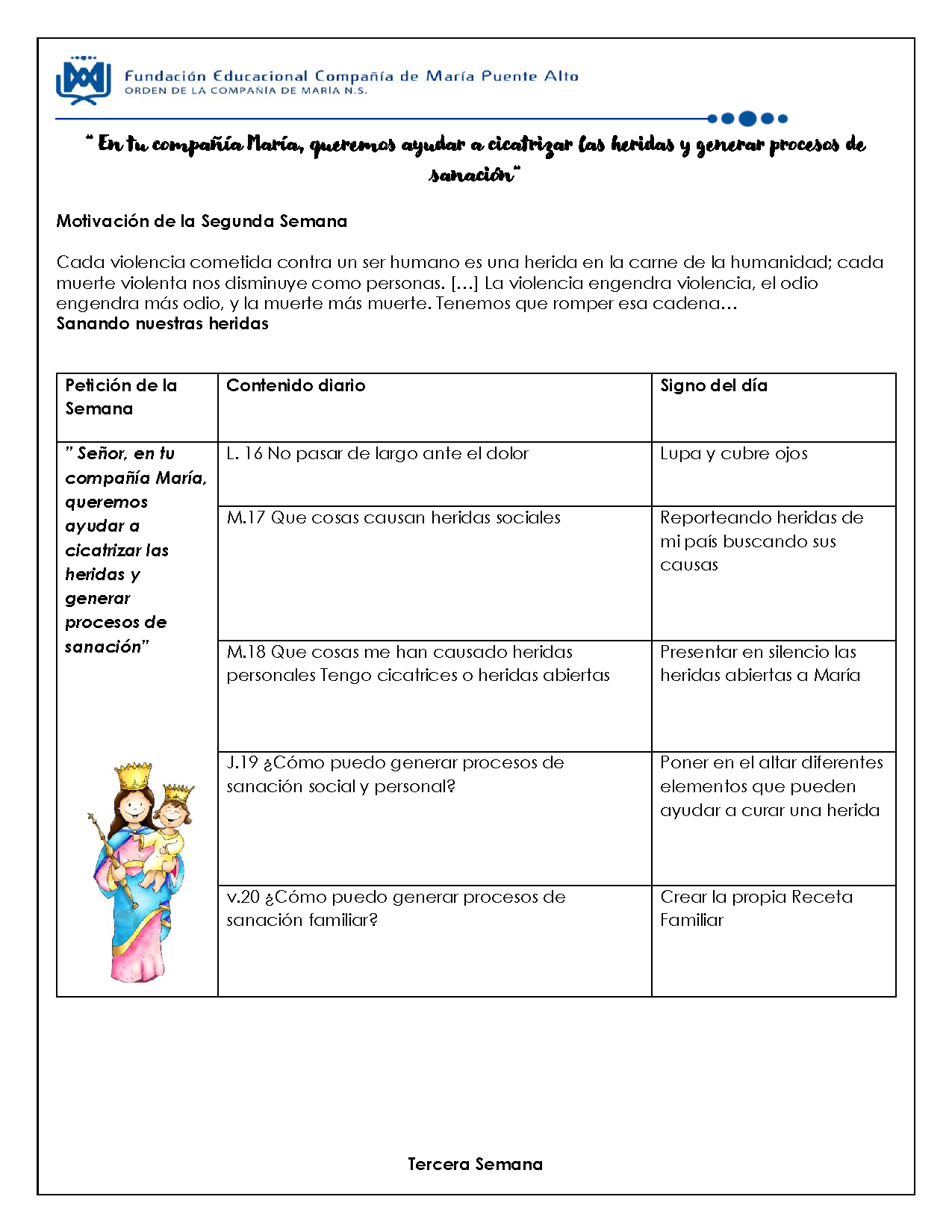 Fundación Educacional Compañía de María Puente Alto
ORDEN DE LA COMPAÑIA DE MARÍA N.S.

" En tu compañía María, queremos ayudar a cicatrizar las heridas y generar procesos de sanación"

Motivación de la Segunda Semana

Cada violencia cometida contra un ser humano es una herida en la carne de la humanidad; cada muerte violenta nos disminuye como personas. […] La violencia engendra violencia, el odio engendra más odio, y la muerte más muerte. Tenemos que romper esa cadena…
Sanando nuestras heridas

| Petición de la Semana | Contenido diario | Signo del día |
|---|---|---|
| " Señor, en tu compañía María, queremos ayudar a cicatrizar las heridas y generar procesos de sanación" | L. 16 No pasar de largo ante el dolor | Lupa y cubre ojos |
| | M.17 Que cosas causan heridas sociales | Reporteando heridas de mi país buscando sus causas |
| | M.18 Que cosas me han causado heridas personales Tengo cicatrices o heridas abiertas | Presentar en silencio las heridas abiertas a María |
| | J.19 ¿Cómo puedo generar procesos de sanación social y personal? | Poner en el altar diferentes elementos que pueden ayudar a curar una herida |
| | v.20 ¿Cómo puedo generar procesos de sanación familiar? | Crear la propia Receta Familiar |

Tercera Semana